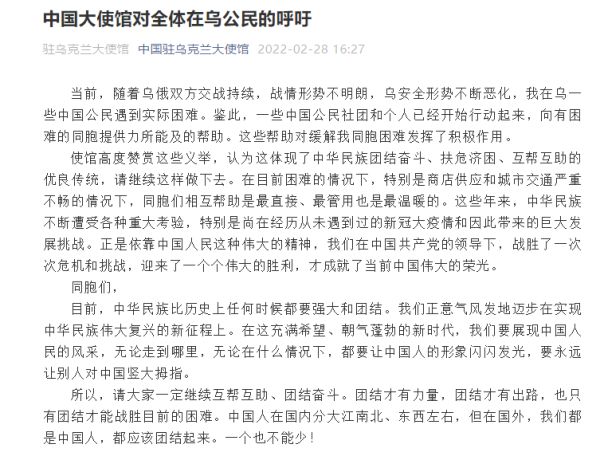 中国大使馆对全体在乌公民的呼吁

驻乌克兰大使馆 中国驻乌克兰大使馆 2022-02-28 16:27

当前，随着乌俄双方交战持续，战情形势不明朗，乌安全形势不断恶化，我在乌一些中国公民遇到实际困难。鉴此，一些中国公民社团和个人已经开始行动起来，向有困难的同胞提供力所能及的帮助。这些帮助对缓解我同胞困难发挥了积极作用。

使馆高度赞赏这些义举，认为这体现了中华民族团结奋斗、扶危济困、互帮互助的优良传统，请继续这样做下去。在目前困难的情况下，特别是商店供应和城市交通严重不畅的情况下，同胞们相互帮助是最直接、最管用也是最温暖的。这些年来，中华民族不断遭受各种重大考验，特别是尚在经历从未遇到过的新冠大疫情和因此带来的巨大发展挑战。正是依靠中国人民这种伟大的精神，我们在中国共产党的领导下，战胜了一次次危机和挑战，迎来了一个个伟大的胜利，才成就了当前中国伟大的荣光。

同胞们，

目前，中华民族比历史上任何时候都要强大和团结。我们正意气风发地迈步在实现中华民族伟大复兴的新征程上。在这充满希望、朝气蓬勃的新时代，我们要展现中国人民的风采，无论走到哪里，无论在什么情况下，都要让中国人的形象闪闪发光，要永远让别人对中国竖大拇指。

所以，请大家一定继续互帮互助、团结奋斗。团结才有力量，团结才有出路，也只有团结才能战胜目前的困难。中国人在国内分大江南北、东西左右，但在国外，我们都是中国人，都应该团结起来。一个也不能少！